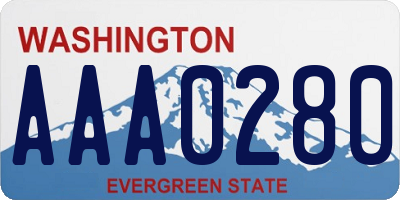 WASHINGTON

AAA0280

EVERGREEN STATE